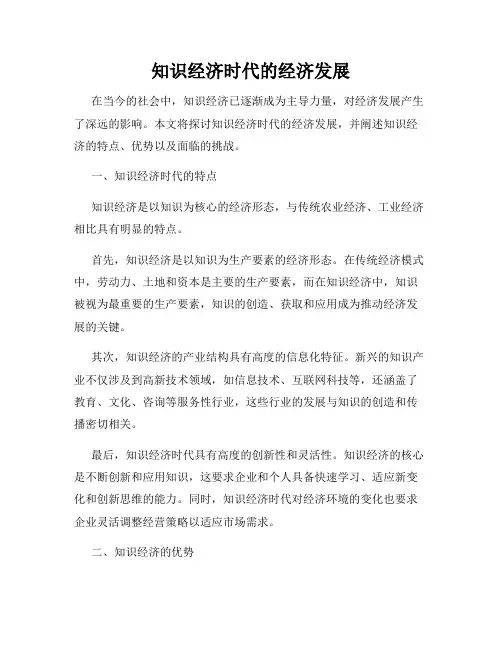 知识经济时代的经济发展

在当今的社会中，知识经济已逐渐成为主导力量，对经济发展产生了深远的影响。本文将探讨知识经济时代的经济发展，并阐述知识经济的特点、优势以及面临的挑战。

一、知识经济时代的特点

知识经济是以知识为核心的经济形态，与传统农业经济、工业经济相比具有明显的特点。

首先，知识经济是以知识为生产要素的经济形态。在传统经济模式中，劳动力、土地和资本是主要的生产要素，而在知识经济中，知识被视为最重要的生产要素，知识的创造、获取和应用成为推动经济发展的关键。

其次，知识经济的产业结构具有高度的信息化特征。新兴的知识产业不仅涉及到高新技术领域，如信息技术、互联网科技等，还涵盖了教育、文化、咨询等服务性行业，这些行业的发展与知识的创造和传播密切相关。

最后，知识经济时代具有高度的创新性和灵活性。知识经济的核心是不断创新和应用知识，这要求企业和个人具备快速学习、适应新变化和创新思维的能力。同时，知识经济时代对经济环境的变化也要求企业灵活调整经营策略以适应市场需求。

二、知识经济的优势